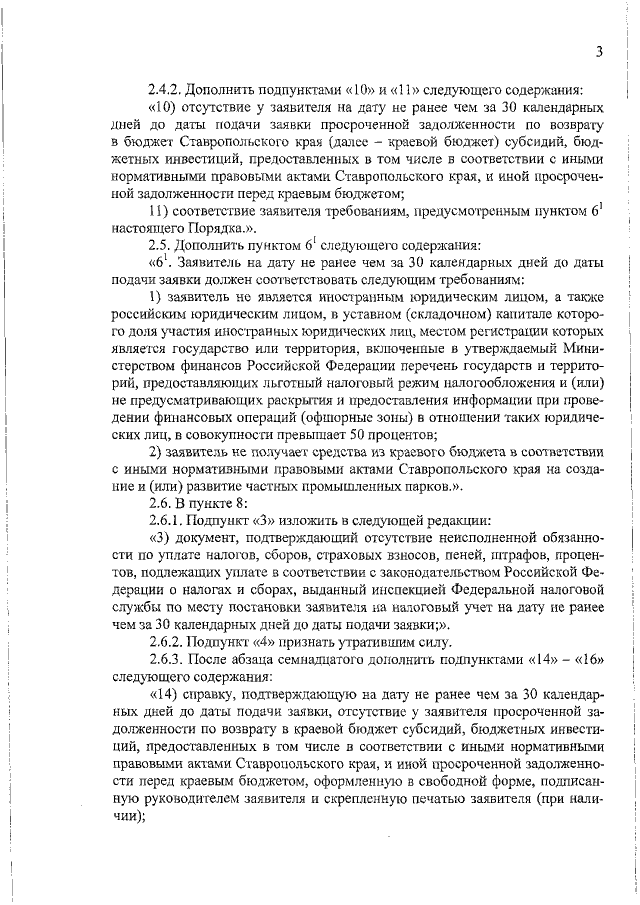 3

2.4.2. Дополнить подпунктами «10» и «11» следующего содержания:

«10) отсутствие у заявителя на дату не ранее чем за 30 календарных дней до даты подачи заявки просроченной задолженности по возврату в бюджет Ставропольского края (далее – краевой бюджет) субсидий, бюджетных инвестиций, предоставленных в том числе в соответствии с иными нормативными правовыми актами Ставропольского края, и иной просроченной задолженности перед краевым бюджетом;

11) соответствие заявителя требованиям, предусмотренным пунктом $6^1$ настоящего Порядка.».

2.5. Дополнить пунктом $6^1$ следующего содержания:

«$6^1$. Заявитель на дату не ранее чем за 30 календарных дней до даты подачи заявки должен соответствовать следующим требованиям:

1) заявитель не является иностранным юридическим лицом, а также российским юридическим лицом, в уставном (складочном) капитале которого доля участия иностранных юридических лиц, местом регистрации которых является государство или территория, включенные в утверждаемый Министерством финансов Российской Федерации перечень государств и территорий, предоставляющих льготный налоговый режим налогообложения и (или) не предусматривающих раскрытия и предоставления информации при проведении финансовых операций (офшорные зоны) в отношении таких юридических лиц, в совокупности превышает 50 процентов;

2) заявитель не получает средства из краевого бюджета в соответствии с иными нормативными правовыми актами Ставропольского края на создание и (или) развитие частных промышленных парков.».

2.6. В пункте 8:

2.6.1. Подпункт «3» изложить в следующей редакции:

«3) документ, подтверждающий отсутствие неисполненной обязанности по уплате налогов, сборов, страховых взносов, пеней, штрафов, процентов, подлежащих уплате в соответствии с законодательством Российской Федерации о налогах и сборах, выданный инспекцией Федеральной налоговой службы по месту постановки заявителя на налоговый учет на дату не ранее чем за 30 календарных дней до даты подачи заявки;».

2.6.2. Подпункт «4» признать утратившим силу.

2.6.3. После абзаца семнадцатого дополнить подпунктами «14» – «16» следующего содержания:

«14) справку, подтверждающую на дату не ранее чем за 30 календарных дней до даты подачи заявки, отсутствие у заявителя просроченной задолженности по возврату в краевой бюджет субсидий, бюджетных инвестиций, предоставленных в том числе в соответствии с иными нормативными правовыми актами Ставропольского края, и иной просроченной задолженности перед краевым бюджетом, оформленную в свободной форме, подписанную руководителем заявителя и скрепленную печатью заявителя (при наличии);